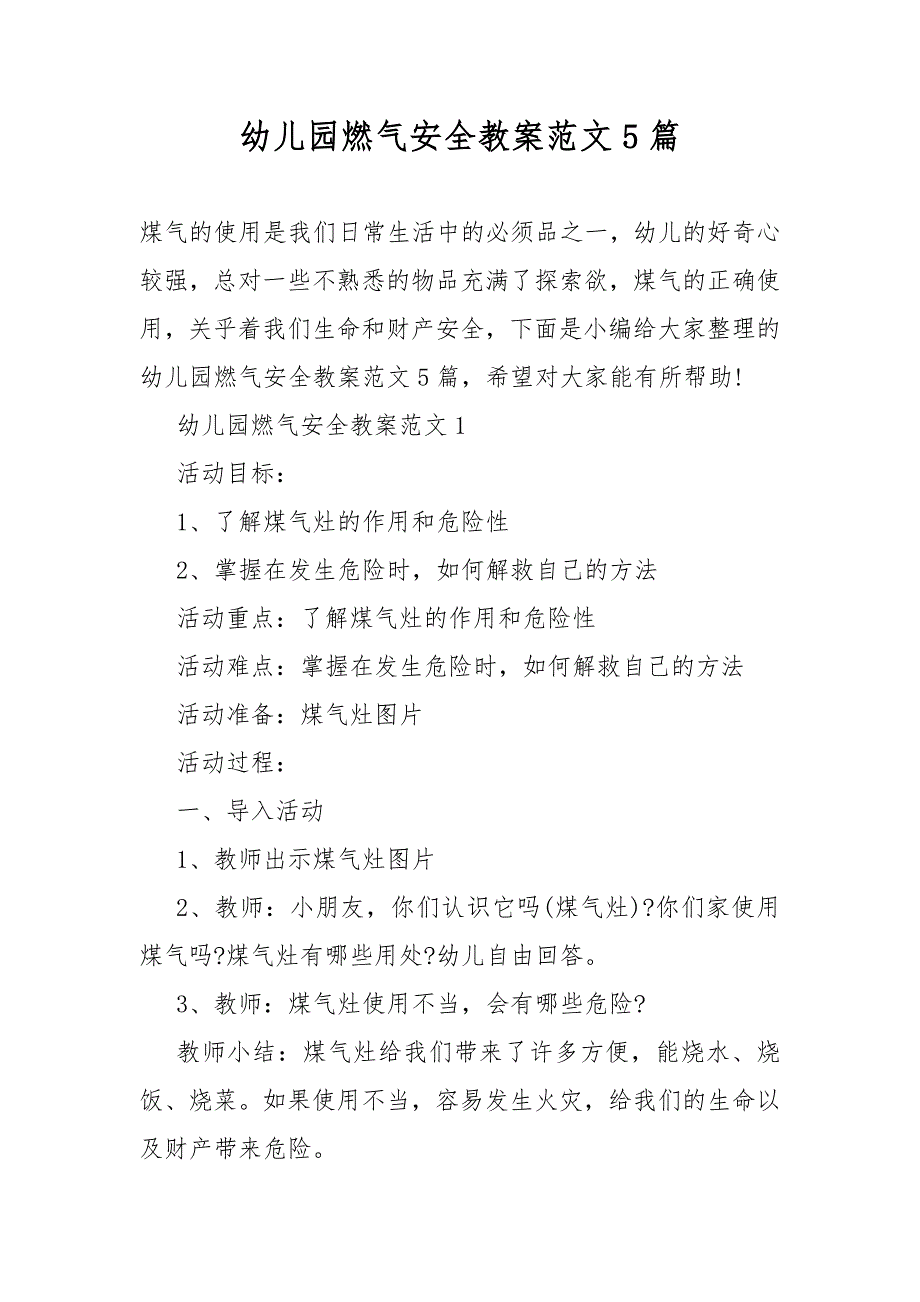 幼儿园燃气安全教案范文5篇

煤气的使用是我们日常生活中的必须品之一，幼儿的好奇心较强，总对一些不熟悉的物品充满了探索欲，煤气的正确使用，关乎着我们生命和财产安全，下面是小编给大家整理的幼儿园燃气安全教案范文5篇，希望对大家能有所帮助!

幼儿园燃气安全教案范文1

活动目标：

1、了解煤气灶的作用和危险性

2、掌握在发生危险时，如何解救自己的方法

活动重点：了解煤气灶的作用和危险性

活动难点：掌握在发生危险时，如何解救自己的方法

活动准备：煤气灶图片

活动过程：

一、导入活动

1、教师出示煤气灶图片

2、教师：小朋友，你们认识它吗(煤气灶)?你们家使用煤气吗?煤气灶有哪些用处?幼儿自由回答。

3、教师：煤气灶使用不当，会有哪些危险?

教师小结：煤气灶给我们带来了许多方便，能烧水、烧饭、烧菜。如果使用不当，容易发生火灾，给我们的生命以及财产带来危险。